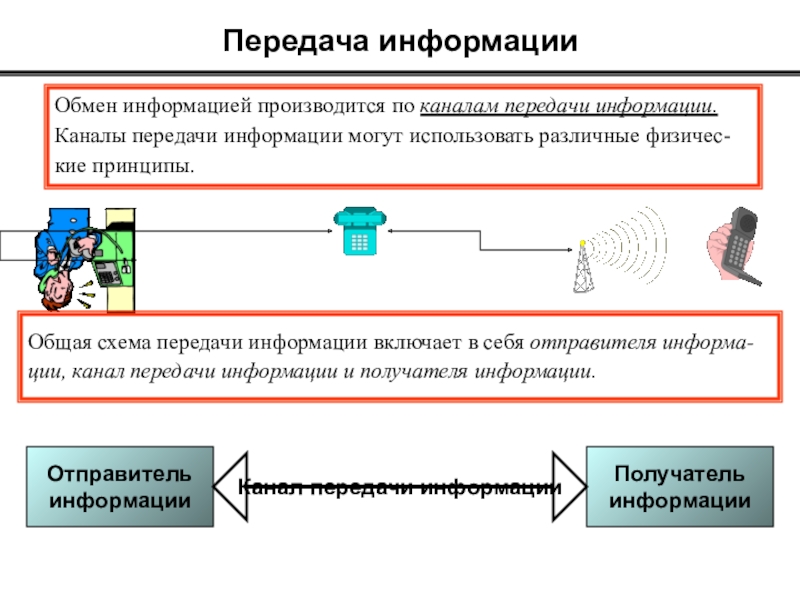 Передача информации

Обмен информацией производится по каналам передачи информации. Каналы передачи информации могут использовать различные физические принципы.

Общая схема передачи информации включает в себя отправителя информации, канал передачи информации и получателя информации.

Отправитель информации

Канал передачи информации

Получатель информации